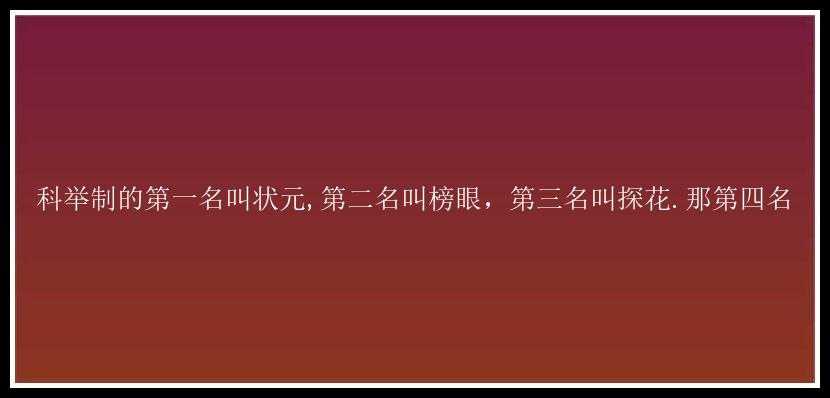 科举制的第一名叫状元,第二名叫榜眼，第三名叫探花.那第四名